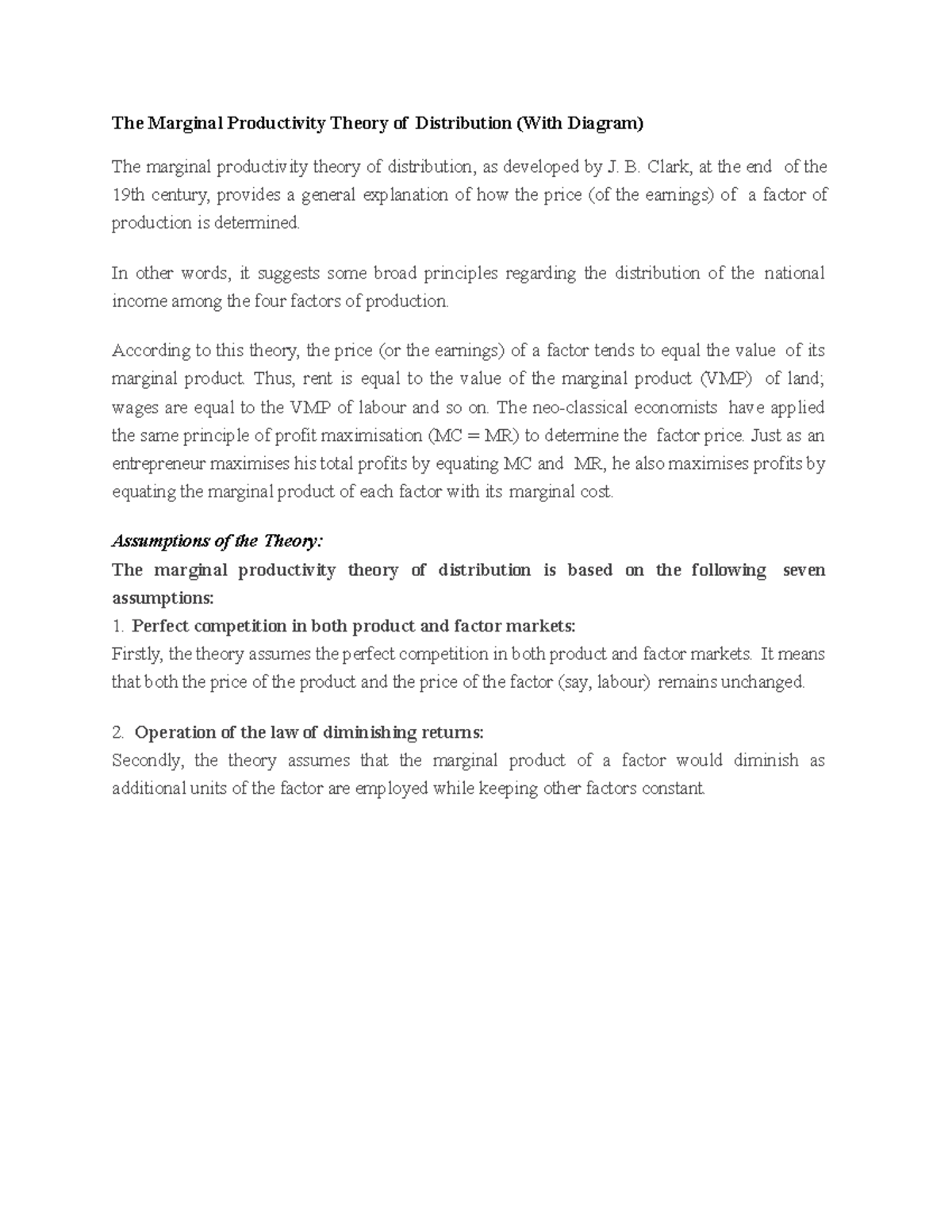 The Marginal Productivity Theory of Distribution (With Diagram)

The marginal productivity theory of distribution, as developed by J. B. Clark, at the end of the 19th century, provides a general explanation of how the price (of the earnings) of a factor of production is determined.

In other words, it suggests some broad principles regarding the distribution of the national income among the four factors of production.

According to this theory, the price (or the earnings) of a factor tends to equal the value of its marginal product. Thus, rent is equal to the value of the marginal product (VMP) of land; wages are equal to the VMP of labour and so on. The neo-classical economists have applied the same principle of profit maximisation (MC = MR) to determine the factor price. Just as an entrepreneur maximises his total profits by equating MC and MR, he also maximises profits by equating the marginal product of each factor with its marginal cost.

Assumptions of the Theory:
The marginal productivity theory of distribution is based on the following seven assumptions:
1. Perfect competition in both product and factor markets:
Firstly, the theory assumes the perfect competition in both product and factor markets. It means that both the price of the product and the price of the factor (say, labour) remains unchanged.

2. Operation of the law of diminishing returns:
Secondly, the theory assumes that the marginal product of a factor would diminish as additional units of the factor are employed while keeping other factors constant.